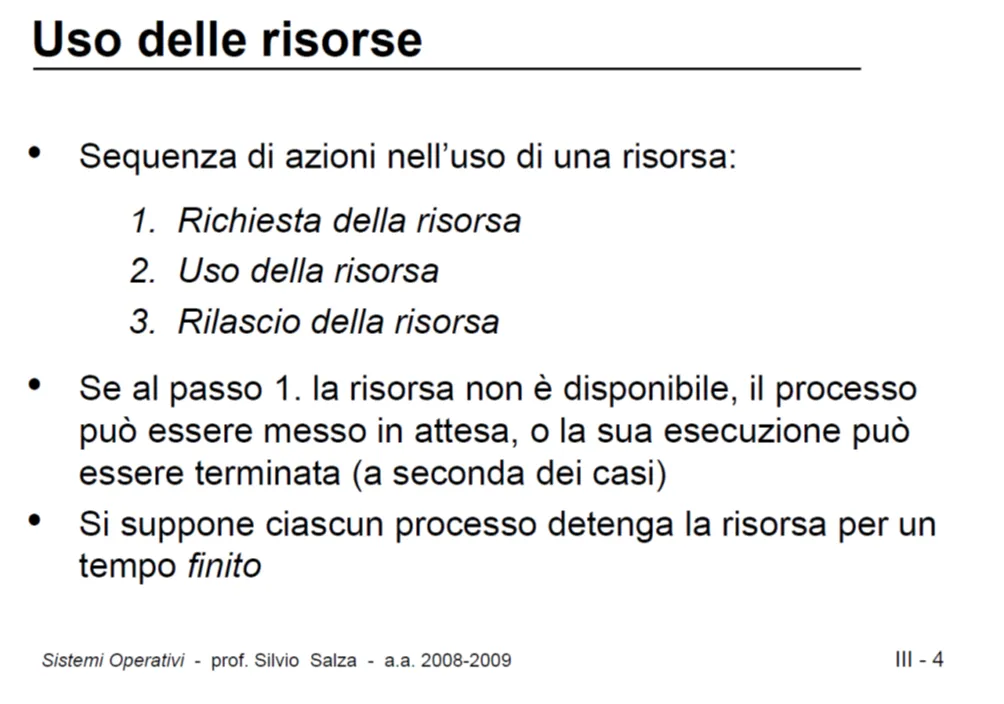 Uso delle risorse

• Sequenza di azioni nell'uso di una risorsa:

1. Richiesta della risorsa
2. Uso della risorsa
3. Rilascio della risorsa

• Se al passo 1. la risorsa non è disponibile, il processo può essere messo in attesa, o la sua esecuzione può essere terminata (a seconda dei casi)

• Si suppone ciascun processo detenga la risorsa per un tempo finito

Sistemi Operativi - prof. Silvio Salza - a.a. 2008-2009

III - 4